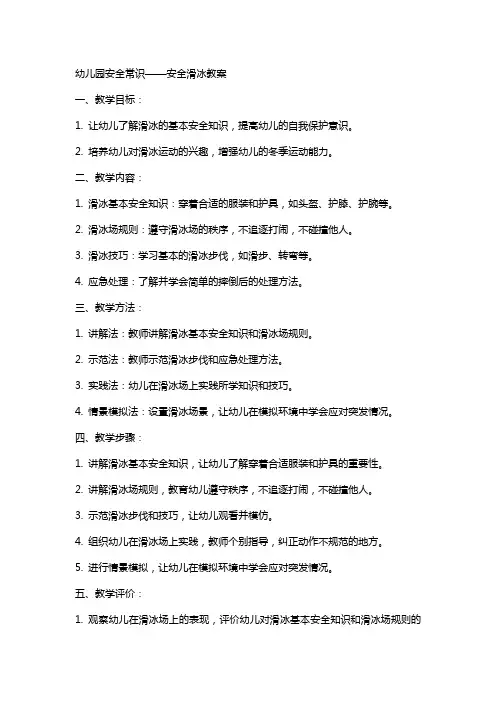 幼儿园安全常识——安全滑冰教案

一、教学目标：

1. 让幼儿了解滑冰的基本安全知识，提高幼儿的自我保护意识。

2. 培养幼儿对滑冰运动的兴趣，增强幼儿的冬季运动能力。

二、教学内容：

1. 滑冰基本安全知识：穿着合适的服装和护具，如头盔、护膝、护腕等。

2. 滑冰场规则：遵守滑冰场的秩序，不追逐打闹，不碰撞他人。

3. 滑冰技巧：学习基本的滑冰步伐，如滑步、转弯等。

4. 应急处理：了解并学会简单的摔倒后的处理方法。

三、教学方法：

1. 讲解法：教师讲解滑冰基本安全知识和滑冰场规则。

2. 示范法：教师示范滑冰步伐和应急处理方法。

3. 实践法：幼儿在滑冰场上实践所学知识和技巧。

4. 情景模拟法：设置滑冰场景，让幼儿在模拟环境中学会应对突发情况。

四、教学步骤：

1. 讲解滑冰基本安全知识，让幼儿了解穿着合适服装和护具的重要性。

2. 讲解滑冰场规则，教育幼儿遵守秩序，不追逐打闹，不碰撞他人。

3. 示范滑冰步伐和技巧，让幼儿观看并模仿。

4. 组织幼儿在滑冰场上实践，教师个别指导，纠正动作不规范的地方。

5. 进行情景模拟，让幼儿在模拟环境中学会应对突发情况。

五、教学评价：

1. 观察幼儿在滑冰场上的表现，评价幼儿对滑冰基本安全知识和滑冰场规则的